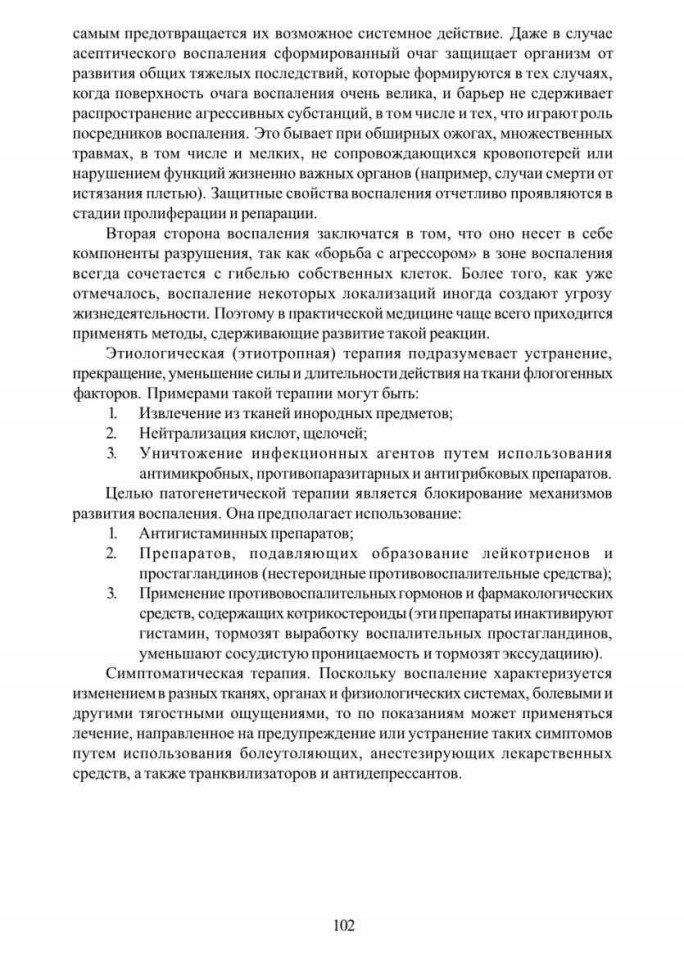 самым предотвращается их возможное системное действие. Даже в случае асептического воспаления сформированный очаг защищает организм от развития общих тяжелых последствий, которые формируются в тех случаях, когда поверхность очага воспаления очень велика, и барьер не сдерживает распространение агрессивных субстанций, в том числе и тех, что играют роль посредников воспаления. Это бывает при обширных ожогах, множественных травмах, в том числе и мелких, не сопровождающихся кровопотерей или нарушением функций жизненно важных органов (например, случаи смерти от истязания плетью). Защитные свойства воспаления отчетливо проявляются в стадии пролиферации и репарации.

Вторая сторона воспаления заключатся в том, что оно несет в себе компоненты разрушения, так как «борьба с агрессором» в зоне воспаления всегда сочетается с гибелью собственных клеток. Более того, как уже отмечалось, воспаление некоторых локализаций иногда создают угрозу жизнедеятельности. Поэтому в практической медицине чаще всего приходится применять методы, сдерживающие развитие такой реакции.

Этиологическая (этиотропная) терапия подразумевает устранение, прекращение, уменьшение силы и длительности действия на ткани флогогенных факторов. Примерами такой терапии могут быть:
1. Извлечение из тканей инородных предметов;
2. Нейтрализация кислот, щелочей;
3. Уничтожение инфекционных агентов путем использования антимикробных, противопаразитарных и антигрибковых препаратов.

Целью патогенетической терапии является блокирование механизмов развития воспаления. Она предполагает использование:
1. Антигистаминных препаратов;
2. Препаратов, подавляющих образование лейкотриенов и простагландинов (нестероидные противовоспалительные средства);
3. Применение противовоспалительных гормонов и фармакологических средств, содержащих котрикостероиды (эти препараты инактивируют гистамин, тормозят выработку воспалительных простагландинов, уменьшают сосудистую проницаемость и тормозят экссудацию).

Симптоматическая терапия. Поскольку воспаление характеризуется изменением в разных тканях, органах и физиологических системах, болевыми и другими тягостными ощущениями, то по показаниям может применяться лечение, направленное на предупреждение или устранение таких симптомов путем использования болеутоляющих, анестезирующих лекарственных средств, а также транквилизаторов и антидепрессантов.

102